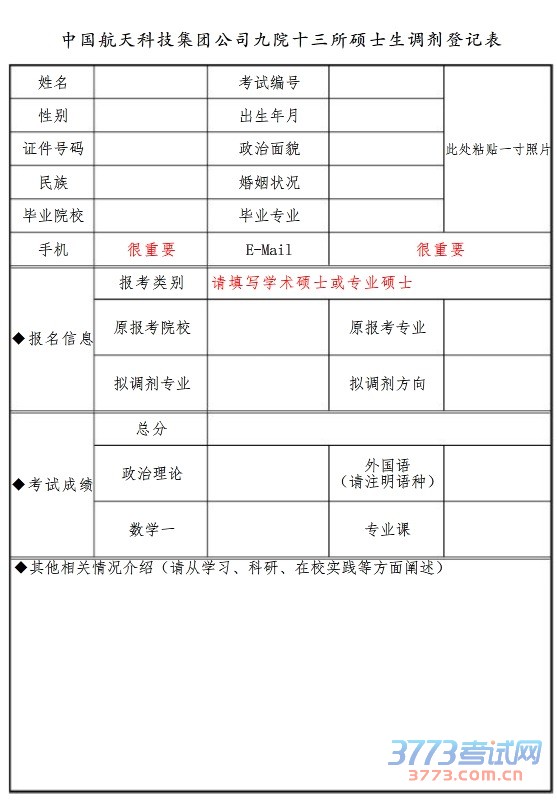 中国航天科技集团公司九院十三所硕士生调剂登记表

| 姓名 | | 考试编号 | | 此处粘贴一寸照片 |
|---|---|---|---|---|
| 性别 | | 出生年月 | | |
| 证件号码 | | 政治面貌 | | |
| 民族 | | 婚姻状况 | | |
| 毕业院校 | | 毕业专业 | | |
| 手机 | 很重要 | E-Mail | 很重要 | |

| ◆报名信息 | 报考类别 | 请填写学术硕士或专业硕士 | | |
|---|---|---|---|---|
| | 原报考院校 | | 原报考专业 | |
| | 拟调剂专业 | | 拟调剂方向 | |

| ◆考试成绩 | 总分 | | | |
|---|---|---|---|---|
| | 政治理论 | | 外国语（请注明语种） | |
| | 数学一 | | 专业课 | |

◆其他相关情况介绍（请从学习、科研、在校实践等方面阐述）

3773考试网
3773.com.cn